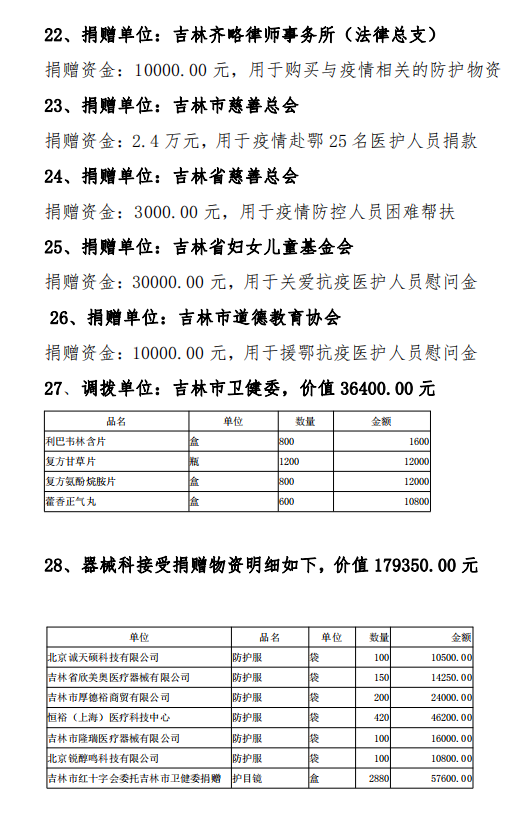 22、捐赠单位：吉林齐略律师事务所（法律总支）

捐赠资金：10000.00 元，用于购买与疫情相关的防护物资

23、捐赠单位：吉林市慈善总会

捐赠资金：2.4 万元，用于疫情赴鄂 25 名医护人员捐款

24、捐赠单位：吉林省慈善总会

捐赠资金：3000.00 元，用于疫情防控人员困难帮扶

25、捐赠单位：吉林省妇女儿童基金会

捐赠资金：30000.00 元，用于关爱抗疫医护人员慰问金

26、捐赠单位：吉林市道德教育协会

捐赠资金：10000.00 元，用于援鄂抗疫医护人员慰问金

27、调拨单位：吉林市卫健委，价值 36400.00 元

| 品名 | 单位 | 数量 | 金额 |
|---|---|---|---|
| 利巴韦林含片 | 盒 | 800 | 1600 |
| 复方甘草片 | 瓶 | 1200 | 12000 |
| 复方氨酚烷胺片 | 盒 | 800 | 12000 |
| 藿香正气丸 | 盒 | 600 | 10800 |

28、器械科接受捐赠物资明细如下，价值 179350.00 元

| 单位 | 品名 | 单位 | 数量 | 金额 |
|---|---|---|---|---|
| 北京诚天硕科技有限公司 | 防护服 | 袋 | 100 | 10500.00 |
| 吉林省欣美奥医疗器械有限公司 | 防护服 | 袋 | 150 | 14250.00 |
| 吉林市厚德裕商贸有限公司 | 防护服 | 袋 | 200 | 24000.00 |
| 恒裕（上海）医疗科技中心 | 防护服 | 袋 | 420 | 46200.00 |
| 吉林市隆瑞医疗器械有限公司 | 防护服 | 袋 | 100 | 16000.00 |
| 北京锐醇鸣科技有限公司 | 防护服 | 袋 | 100 | 10800.00 |
| 吉林市红十字会委托吉林市卫健委捐赠 | 护目镜 | 盒 | 2880 | 57600.00 |